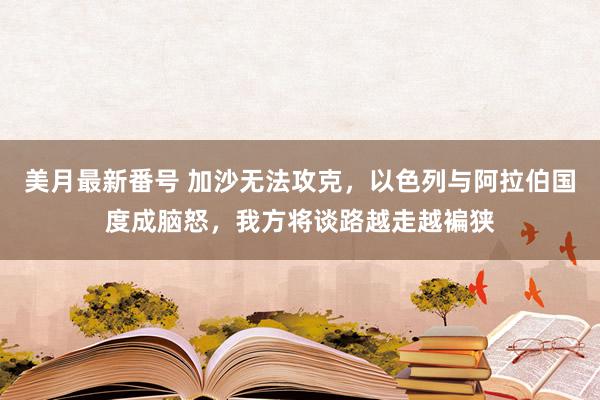 美月最新番号 加沙无法攻克，以色列与阿拉伯国度成脑怒，我方将谈路越走越褊狭